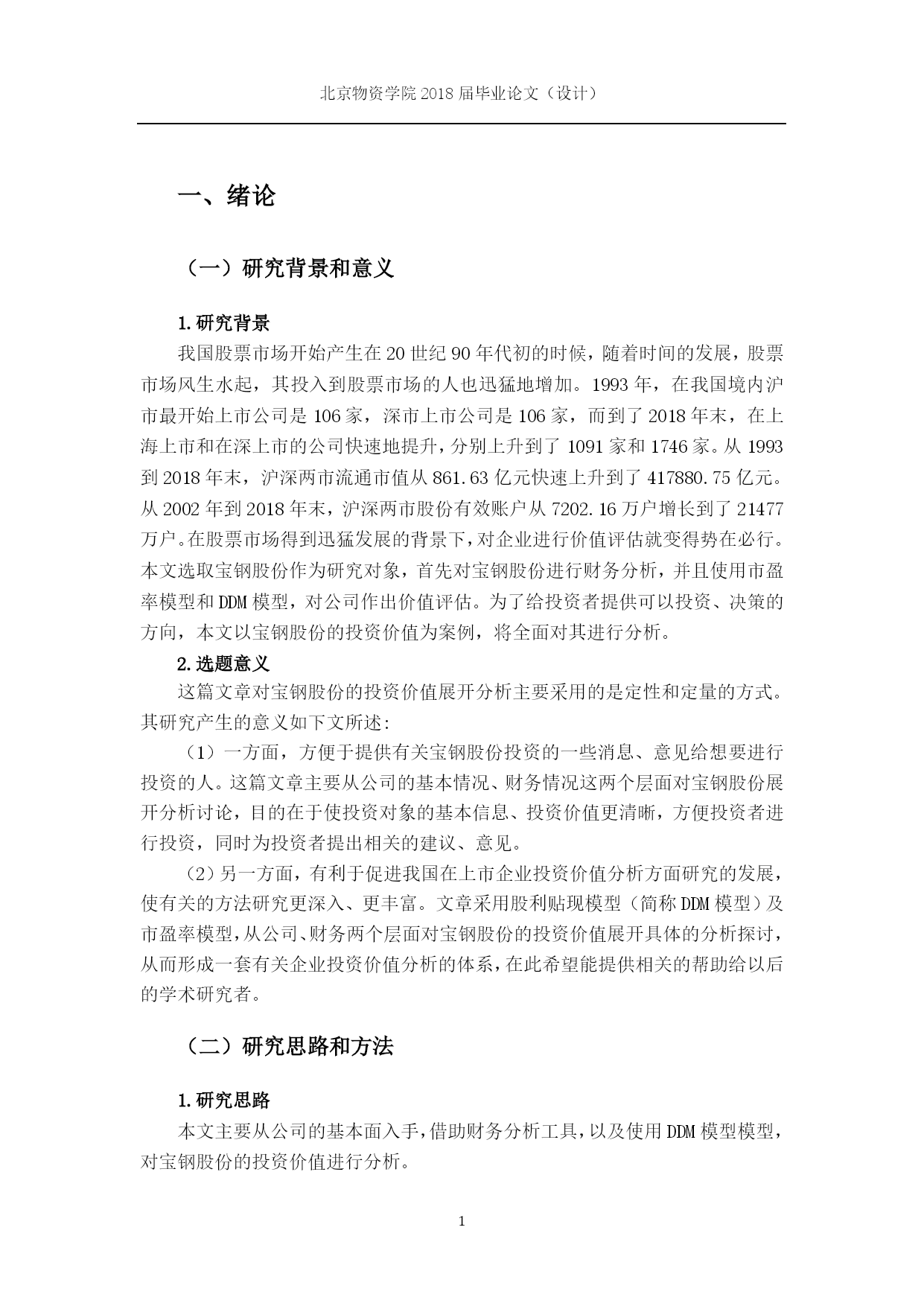 北京物资学院 2018 届毕业论文（设计）

一、绪论

（一）研究背景和意义

1.研究背景

我国股票市场开始产生在 20 世纪 90 年代初的时候，随着时间的发展，股票市场风生水起，其投入到股票市场的人也迅猛地增加。1993 年，在我国境内沪市最开始上市公司是 106 家，深市上市公司是 106 家，而到了 2018 年末，在上海上市和在深上市的公司快速地提升，分别上升到了 1091 家和 1746 家。从 1993 到 2018 年末，沪深两市流通市值从 861.63 亿元快速上升到了 417880.75 亿元。从 2002 年到 2018 年末，沪深两市股份有效账户从 7202.16 万户增长到了 21477 万户。在股票市场得到迅猛发展的背景下，对企业进行价值评估就变得势在必行。本文选取宝钢股份作为研究对象，首先对宝钢股份进行财务分析，并且使用市盈率模型和 DDM 模型，对公司作出价值评估。为了给投资者提供可以投资、决策的方向，本文以宝钢股份的投资价值为案例，将全面对其进行分析。

2.选题意义

这篇文章对宝钢股份的投资价值展开分析主要采用的是定性和定量的方式。其研究产生的意义如下文所述:

（1）一方面，方便于提供有关宝钢股份投资的一些消息、意见给想要进行投资的人。这篇文章主要从公司的基本情况、财务情况这两个层面对宝钢股份展开分析讨论，目的在于使投资对象的基本信息、投资价值更清晰，方便投资者进行投资，同时为投资者提出相关的建议、意见。

（2）另一方面，有利于促进我国在上市企业投资价值分析方面研究的发展，使有关的方法研究更深入、更丰富。文章采用股利贴现模型（简称 DDM 模型）及市盈率模型，从公司、财务两个层面对宝钢股份的投资价值展开具体的分析探讨，从而形成一套有关企业投资价值分析的体系，在此希望能提供相关的帮助给以后的学术研究者。

（二）研究思路和方法

1.研究思路

本文主要从公司的基本面入手，借助财务分析工具，以及使用 DDM 模型模型，对宝钢股份的投资价值进行分析。

1